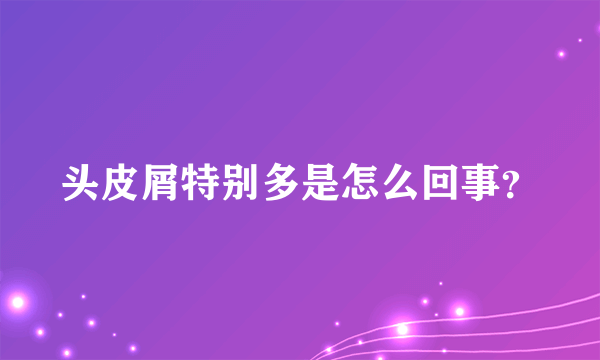 头皮屑特别多是怎么回事?